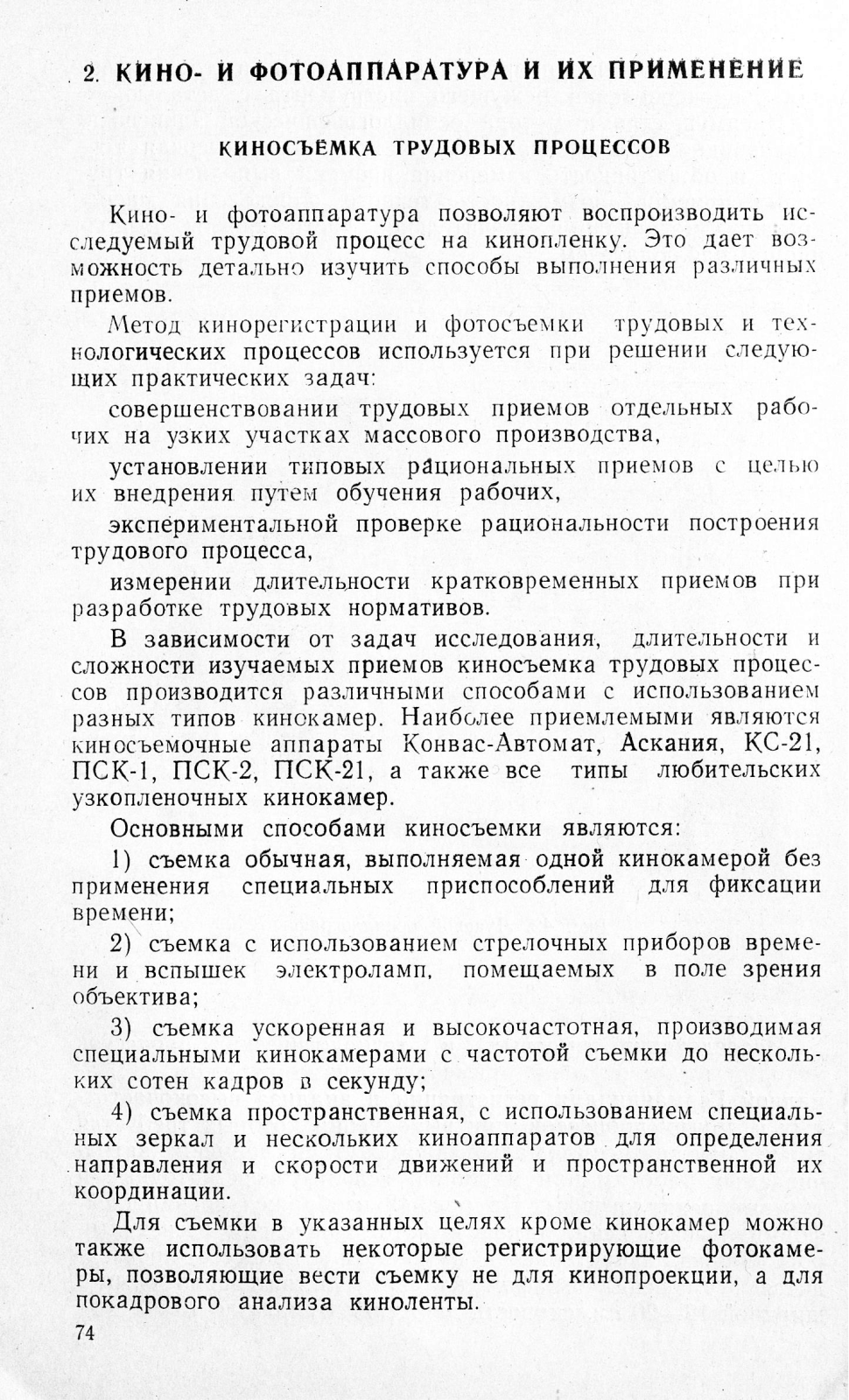 2. КИНО- И ФОТОАППАРАТУРА И ИХ ПРИМЕНЕНИЕ

КИНОСЪЕМКА ТРУДОВЫХ ПРОЦЕССОВ

Кино- и фотоаппаратура позволяют воспроизводить исследуемый трудовой процесс на кинопленку. Это дает возможность детально изучить способы выполнения различных приемов.

Метод кинорегистрации и фотосъемки трудовых и технологических процессов используется при решении следующих практических задач:

совершенствовании трудовых приемов отдельных рабочих на узких участках массового производства,

установлении типовых рациональных приемов с целью их внедрения путем обучения рабочих,

экспериментальной проверке рациональности построения трудового процесса,

измерении длительности кратковременных приемов при разработке трудовых нормативов.

В зависимости от задач исследования, длительности и сложности изучаемых приемов киносъемка трудовых процессов производится различными способами с использованием разных типов кинокамер. Наиболее приемлемыми являются киносъемочные аппараты Конвас-Автомат, Аскания, КС-21, ПСК-1, ПСК-2, ПСК-21, а также все типы любительских узкопленочных кинокамер.

Основными способами киносъемки являются:

1) съемка обычная, выполняемая одной кинокамерой без применения специальных приспособлений для фиксации времени;

2) съемка с использованием стрелочных приборов времени и вспышек электроламп, помещаемых в поле зрения объектива;

3) съемка ускоренная и высокочастотная, производимая специальными кинокамерами с частотой съемки до нескольких сотен кадров в секунду;

4) съемка пространственная, с использованием специальных зеркал и нескольких киноаппаратов для определения направления и скорости движений и пространственной их координации.

Для съемки в указанных целях кроме кинокамер можно также использовать некоторые регистрирующие фотокамеры, позволяющие вести съемку не для кинопроекции, а для покадрового анализа киноленты.

74